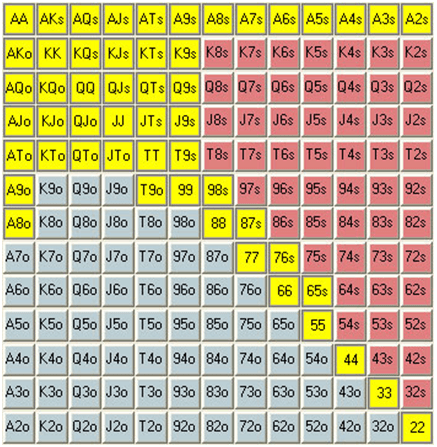 | AA | AKs | AQs | AJs | ATs | A9s | A8s | A7s | A6s | A5s | A4s | A3s | A2s |
|---|---|---|---|---|---|---|---|---|---|---|---|---|
| AKo | KK | KQs | KJs | KTs | K9s | K8s | K7s | K6s | K5s | K4s | K3s | K2s |
| AQo | KQo | QQ | QJs | QTs | Q9s | Q8s | Q7s | Q6s | Q5s | Q4s | Q3s | Q2s |
| AJo | KJo | QJo | JJ | JTs | J9s | J8s | J7s | J6s | J5s | J4s | J3s | J2s |
| ATo | KTo | QTo | JTo | TT | T9s | T8s | T7s | T6s | T5s | T4s | T3s | T2s |
| A9o | K9o | Q9o | J9o | T9o | 99 | 98s | 97s | 96s | 95s | 94s | 93s | 92s |
| A8o | K8o | Q8o | J8o | T8o | 98o | 88 | 87s | 86s | 85s | 84s | 83s | 82s |
| A7o | K7o | Q7o | J7o | T7o | 97o | 87o | 77 | 76s | 75s | 74s | 73s | 72s |
| A6o | K6o | Q6o | J6o | T6o | 96o | 86o | 76o | 66 | 65s | 64s | 63s | 62s |
| A5o | K5o | Q5o | J5o | T5o | 95o | 85o | 75o | 65o | 55 | 54s | 53s | 52s |
| A4o | K4o | Q4o | J4o | T4o | 94o | 84o | 74o | 64o | 54o | 44 | 43s | 42s |
| A3o | K3o | Q3o | J3o | T3o | 93o | 83o | 73o | 63o | 53o | 43o | 33 | 32s |
| A2o | K2o | Q2o | J2o | T2o | 92o | 82o | 72o | 62o | 52o | 42o | 32o | 22 |